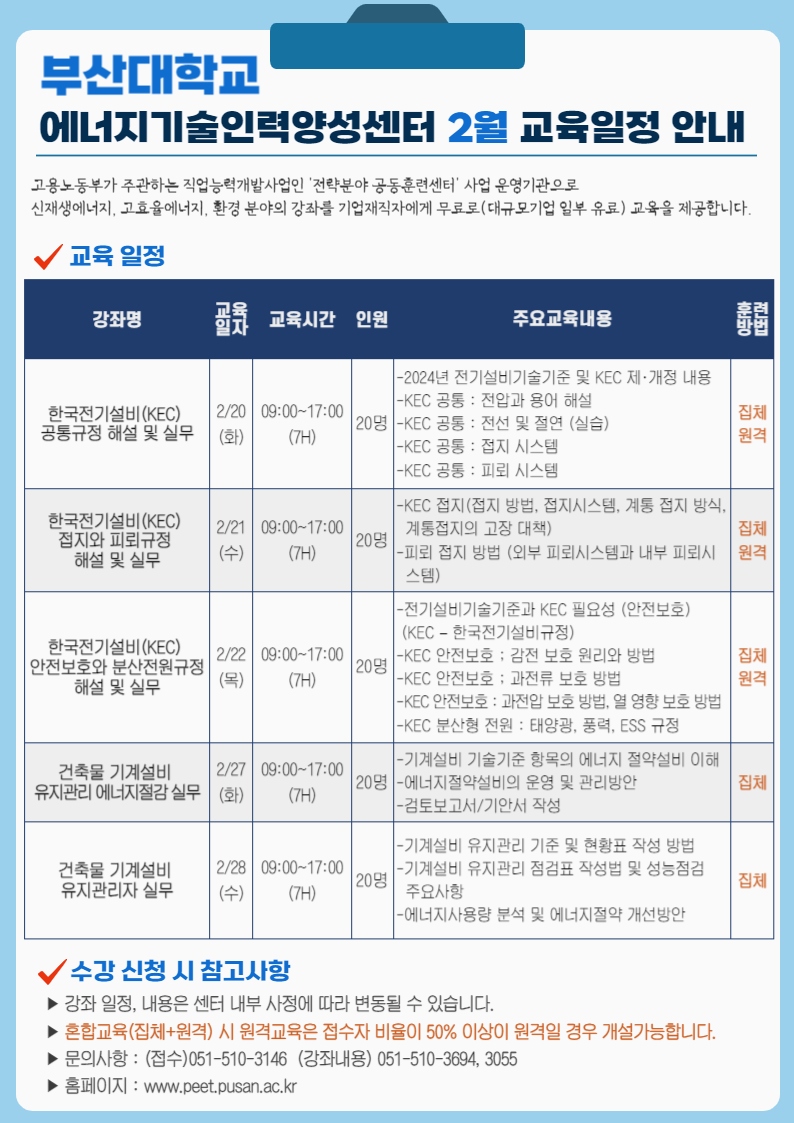 부산대학교
에너지기술인력양성센터 2월 교육일정 안내

고용노동부가 주관하는 직업능력개발사업인 '전략분야 공동훈련센터' 사업 운영기관으로 신재생에너지, 고효율에너지, 환경 분야의 강좌를 기업재직자에게 무료로(대규모기업 일부 유료) 교육을 제공합니다.

교육 일정

| 강좌명 | 교육일자 | 교육시간 | 인원 | 주요교육내용 | 훈련방법 |
|---|---|---|---|---|---|
| 한국전기설비(KEC) 공통규정 해설 및 실무 | 2/20 (화) | 09:00~17:00 (7H) | 20명 | -2024년 전기설비기술기준 및 KEC 제·개정 내용 -KEC 공통 : 전압과 용어 해설 -KEC 공통 : 전선 및 절연 (실습) -KEC 공통 : 접지 시스템 -KEC 공통 : 피뢰 시스템 | 집체 원격 |
| 한국전기설비(KEC) 접지와 피뢰규정 해설 및 실무 | 2/21 (수) | 09:00~17:00 (7H) | 20명 | -KEC 접지(접지 방법, 접지시스템, 계통 접지 방식, 계통접지의 고장 대책) -피뢰 접지 방법 (외부 피뢰시스템과 내부 피뢰시스템) | 집체 원격 |
| 한국전기설비(KEC) 안전보호와 분산전원규정 해설 및 실무 | 2/22 (목) | 09:00~17:00 (7H) | 20명 | -전기설비기술기준과 KEC 필요성 (안전보호) (KEC – 한국전기설비규정) -KEC 안전보호 : 감전 보호 원리와 방법 -KEC 안전보호 : 과전류 보호 방법 -KEC 안전보호 : 과전압 보호 방법, 열 영향 보호 방법 -KEC 분산형 전원 : 태양광, 풍력, ESS 규정 | 집체 원격 |
| 건축물 기계설비 유지관리 에너지절감 실무 | 2/27 (화) | 09:00~17:00 (7H) | 20명 | -기계설비 기술기준 항목의 에너지 절약설비 이해 -에너지절약설비의 운영 및 관리방안 -검토보고서/기안서 작성 | 집체 |
| 건축물 기계설비 유지관리자 실무 | 2/28 (수) | 09:00~17:00 (7H) | 20명 | -기계설비 유지관리 기준 및 현황표 작성 방법 -기계설비 유지관리 점검표 작성법 및 성능점검 주요사항 -에너지사용량 분석 및 에너지절약 개선방안 | 집체 |

수강 신청 시 참고사항
▶ 강좌 일정, 내용은 센터 내부 사정에 따라 변동될 수 있습니다.
▶ 혼합교육(집체+원격) 시 원격교육은 접수자 비율이 50% 이상이 원격일 경우 개설가능합니다.
▶ 문의사항 : (접수)051-510-3146 (강좌내용) 051-510-3694, 3055
▶ 홈페이지 : www.peet.pusan.ac.kr